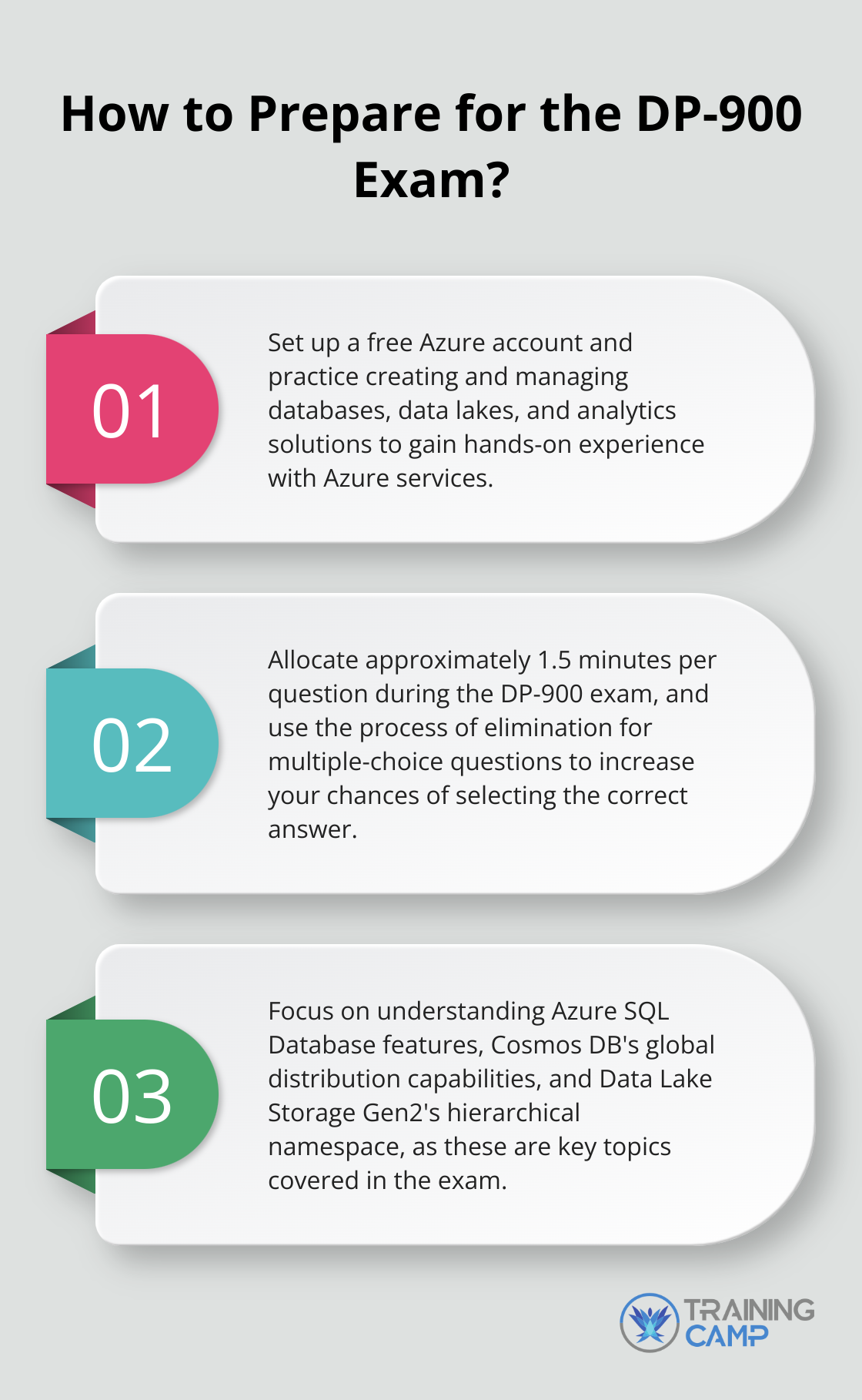 How to Prepare for the DP-900 Exam?

01

Set up a free Azure account and practice creating and managing databases, data lakes, and analytics solutions to gain hands-on experience with Azure services.

02

Allocate approximately 1.5 minutes per question during the DP-900 exam, and use the process of elimination for multiple-choice questions to increase your chances of selecting the correct answer.

03

Focus on understanding Azure SQL Database features, Cosmos DB's global distribution capabilities, and Data Lake Storage Gen2's hierarchical namespace, as these are key topics covered in the exam.

TRAINING CAMP